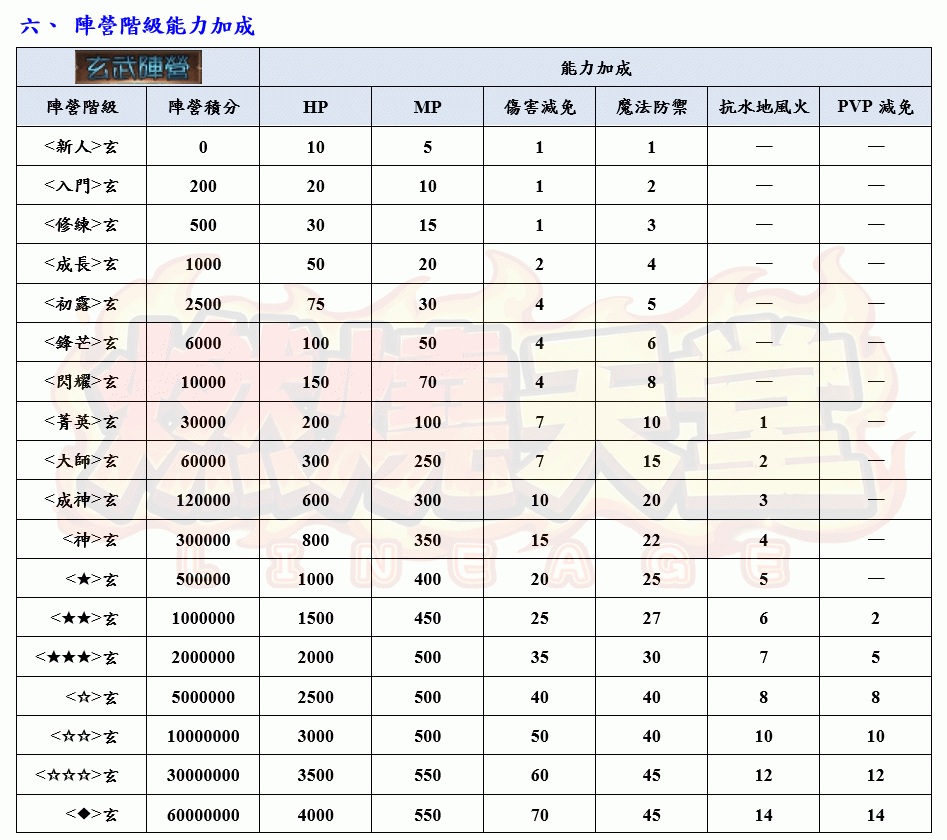 六、 陣營階級能力加成

| 玄武陣營 | | 能力加成 | | | | | |
|---|---|---|---|---|---|---|---|
| 陣營階級 | 陣營積分 | HP | MP | 傷害減免 | 魔法防禦 | 抗水地風火 | PVP 減免 |
| <新人>玄 | 0 | 10 | 5 | 1 | 1 | — | — |
| <入門>玄 | 200 | 20 | 10 | 1 | 2 | — | — |
| <修練>玄 | 500 | 30 | 15 | 1 | 3 | — | — |
| <成長>玄 | 1000 | 50 | 20 | 2 | 4 | — | — |
| <初露>玄 | 2500 | 75 | 30 | 4 | 5 | — | — |
| <鋒芒>玄 | 6000 | 100 | 50 | 4 | 6 | — | — |
| <閃耀>玄 | 10000 | 150 | 70 | 4 | 8 | — | — |
| <菁英>玄 | 30000 | 200 | 100 | 7 | 10 | 1 | — |
| <大師>玄 | 60000 | 300 | 250 | 7 | 15 | 2 | — |
| <成神>玄 | 120000 | 600 | 300 | 10 | 20 | 3 | — |
| <神>玄 | 300000 | 800 | 350 | 15 | 22 | 4 | — |
| <★>玄 | 500000 | 1000 | 400 | 20 | 25 | 5 | — |
| <★★>玄 | 1000000 | 1500 | 450 | 25 | 27 | 6 | 2 |
| <★★★>玄 | 2000000 | 2000 | 500 | 35 | 30 | 7 | 5 |
| <☆>玄 | 5000000 | 2500 | 500 | 40 | 40 | 8 | 8 |
| <☆☆>玄 | 10000000 | 3000 | 500 | 50 | 40 | 10 | 10 |
| <☆☆☆>玄 | 30000000 | 3500 | 550 | 60 | 45 | 12 | 12 |
| <◆>玄 | 60000000 | 4000 | 550 | 70 | 45 | 14 | 14 |

LINEAGE